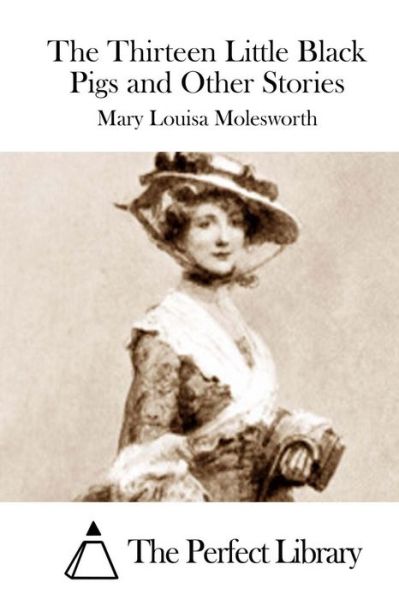 The Thirteen Little Black Pigs and Other Stories

Mary Louisa Molesworth

The Perfect Library